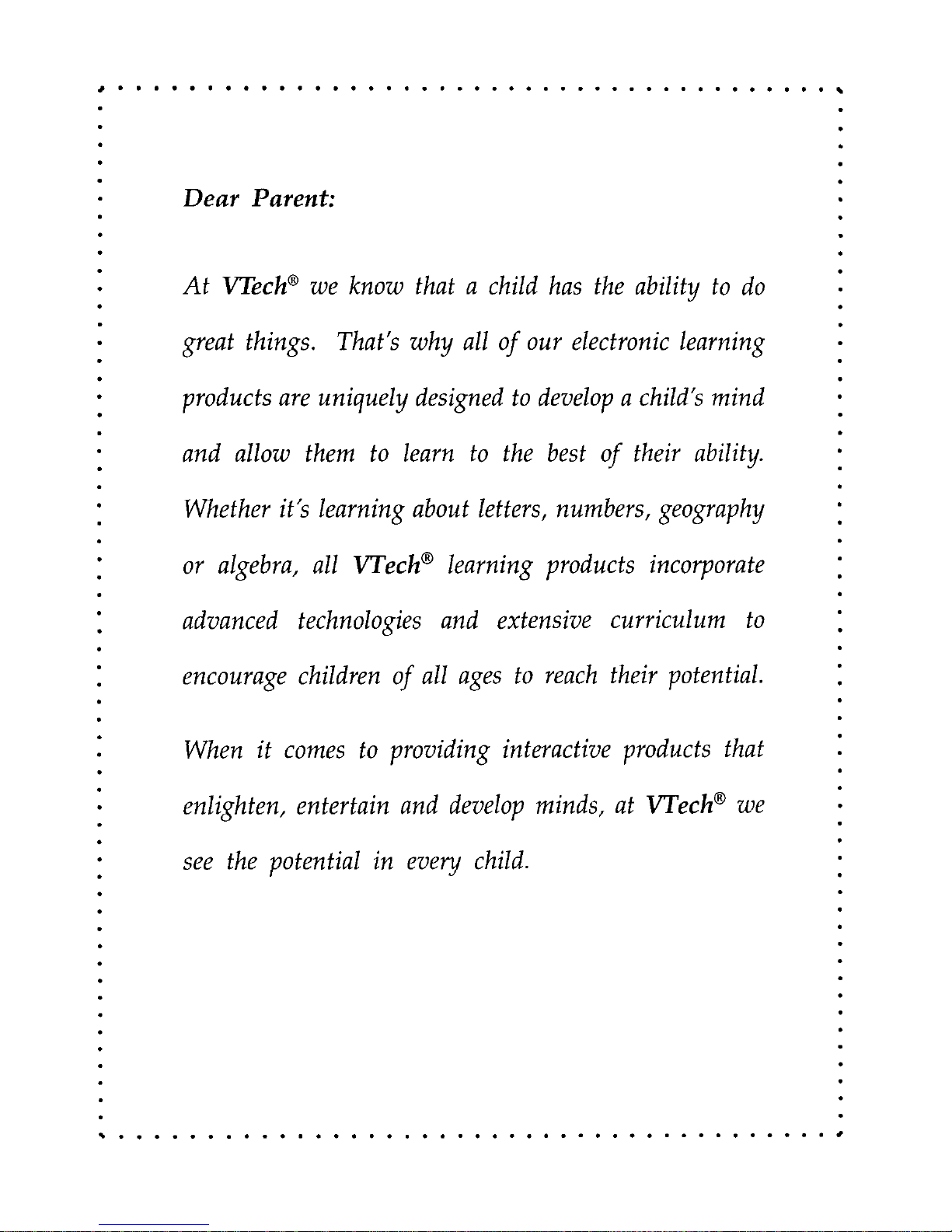 Dear Parent:

At VTech® we know that a child has the ability to do great things. That's why all of our electronic learning products are uniquely designed to develop a child's mind and allow them to learn to the best of their ability. Whether it's learning about letters, numbers, geography or algebra, all VTech® learning products incorporate advanced technologies and extensive curriculum to encourage children of all ages to reach their potential.

When it comes to providing interactive products that enlighten, entertain and develop minds, at VTech® we see the potential in every child.